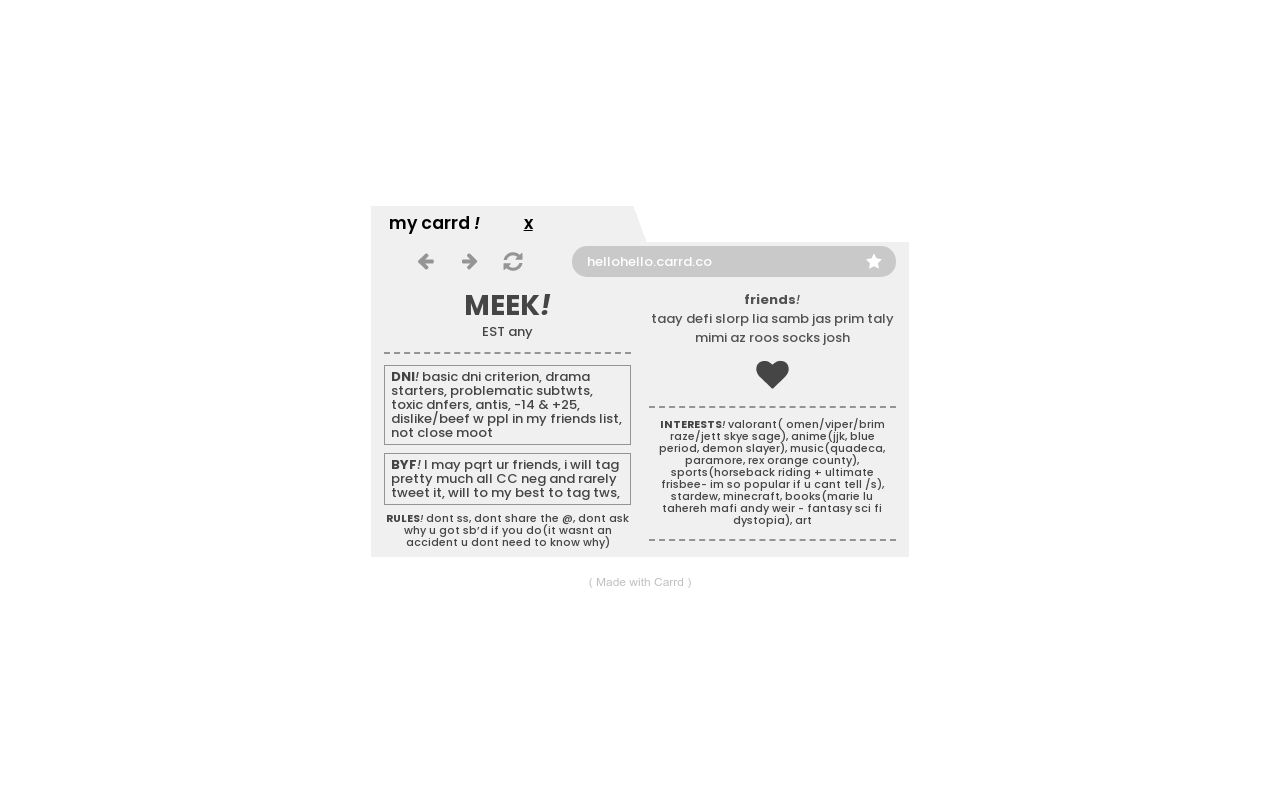 my carrd ! x

hellohello.carrd.co

MEEK!
EST any

DNI! basic dni criterion, drama starters, problematic subtwts, toxic dnfers, antis, -14 & +25, dislike/beef w ppl in my friends list, not close moot

BYF! I may pqrt ur friends, i will tag pretty much all CC neg and rarely tweet it, will to my best to tag tws,

RULES! dont ss, dont share the @, dont ask why u got sb'd if you do(it wasnt an accident u dont need to know why)

friends!
taay defi slorp lia samb jas prim taly mimi az roos socks josh

INTERESTS! valorant( omen/viper/brim raze/jett skye sage), anime(jjk, blue period, demon slayer), music(quadeca, paramore, rex orange county), sports(horseback riding + ultimate frisbee- im so popular if u cant tell /s), stardew, minecraft, books(marie lu tahereh mafi andy weir - fantasy sci fi dystopia), art

( Made with Carrd )